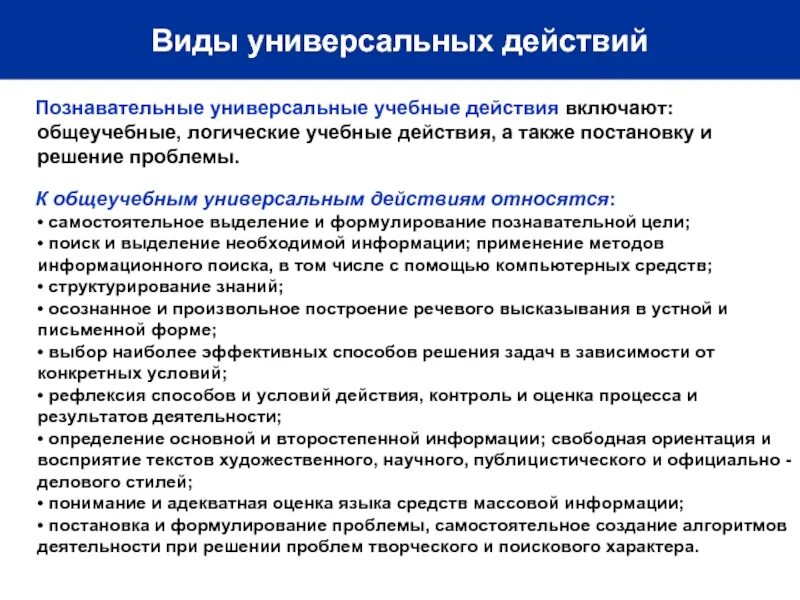 Виды универсальных действий

Познавательные универсальные учебные действия включают: общеучебные, логические учебные действия, а также постановку и решение проблемы.

К общеучебным универсальным действиям относятся:
• самостоятельное выделение и формулирование познавательной цели;
• поиск и выделение необходимой информации; применение методов информационного поиска, в том числе с помощью компьютерных средств;
• структурирование знаний;
• осознанное и произвольное построение речевого высказывания в устной и письменной форме;
• выбор наиболее эффективных способов решения задач в зависимости от конкретных условий;
• рефлексия способов и условий действия, контроль и оценка процесса и результатов деятельности;
• определение основной и второстепенной информации; свободная ориентация и восприятие текстов художественного, научного, публицистического и официально - делового стилей;
• понимание и адекватная оценка языка средств массовой информации;
• постановка и формулирование проблемы, самостоятельное создание алгоритмов деятельности при решении проблем творческого и поискового характера.